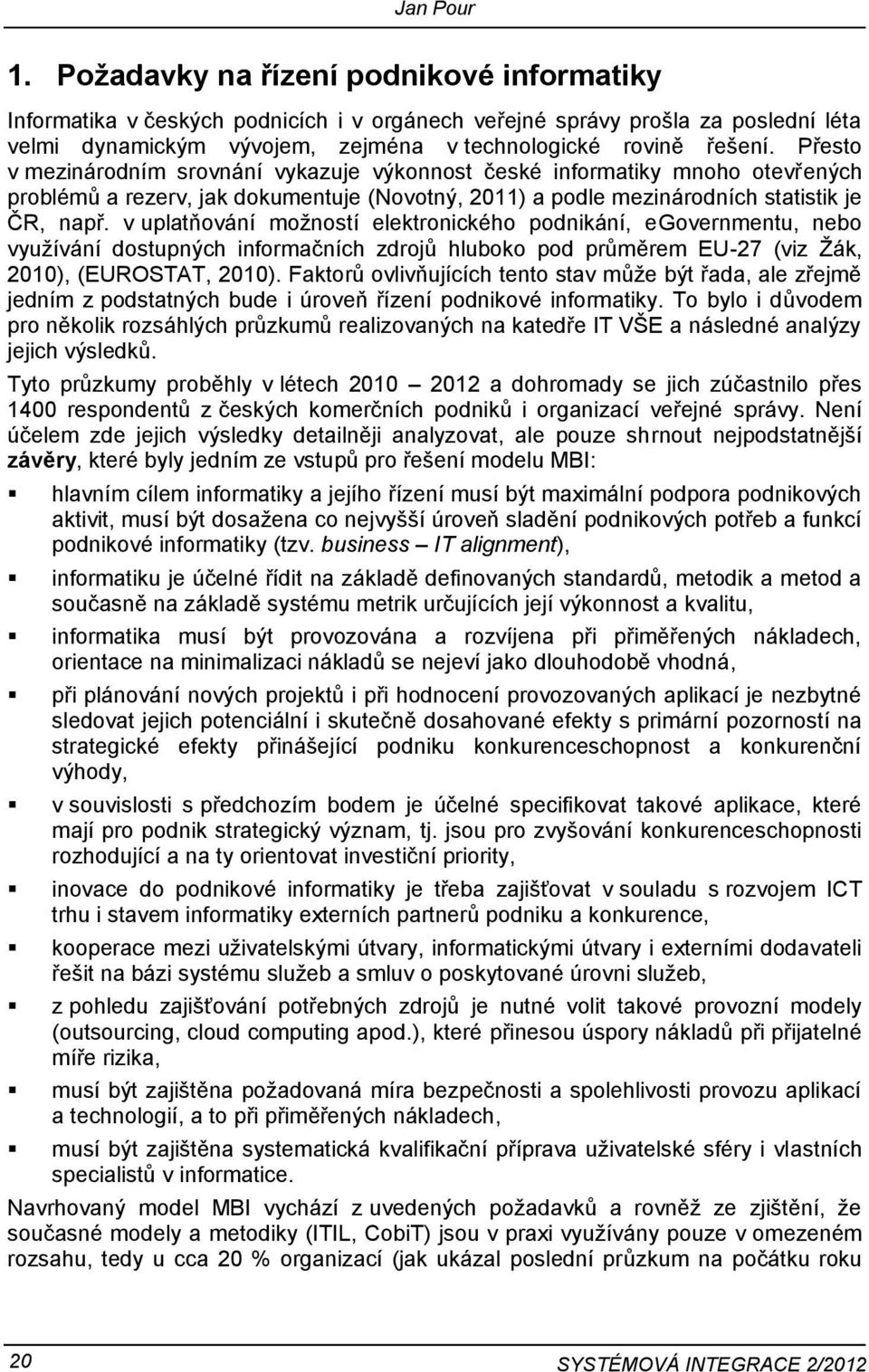 Jan Pour

1. Požadavky na řízení podnikové informatiky

Informatika v českých podnicích i v orgánech veřejné správy prošla za poslední léta velmi dynamickým vývojem, zejména v technologické rovině řešení. Přesto v mezinárodním srovnání vykazuje výkonnost české informatiky mnoho otevřených problémů a rezerv, jak dokumentuje (Novotný, 2011) a podle mezinárodních statistik je ČR, např. v uplatňování možností elektronického podnikání, eGovernmentu, nebo využívání dostupných informačních zdrojů hluboko pod průměrem EU-27 (viz Žák, 2010), (EUROSTAT, 2010). Faktorů ovlivňujících tento stav může být řada, ale zřejmě jedním z podstatných bude i úroveň řízení podnikové informatiky. To bylo i důvodem pro několik rozsáhlých průzkumů realizovaných na katedře IT VŠE a následné analýzy jejich výsledků.

Tyto průzkumy proběhly v létech 2010 – 2012 a dohromady se jich zúčastnilo přes 1400 respondentů z českých komerčních podniků i organizací veřejné správy. Není účelem zde jejich výsledky detailněji analyzovat, ale pouze shrnout nejpodstatnější závěry, které byly jedním ze vstupů pro řešení modelu MBI:

▪ hlavním cílem informatiky a jejího řízení musí být maximální podpora podnikových aktivit, musí být dosažena co nejvyšší úroveň sladění podnikových potřeb a funkcí podnikové informatiky (tzv. business – IT alignment),

▪ informatiku je účelné řídit na základě definovaných standardů, metodik a metod a současně na základě systému metrik určujících její výkonnost a kvalitu,

▪ informatika musí být provozována a rozvíjena při přiměřených nákladech, orientace na minimalizaci nákladů se nejeví jako dlouhodobě vhodná,

▪ při plánování nových projektů i při hodnocení provozovaných aplikací je nezbytné sledovat jejich potenciální i skutečně dosahované efekty s primární pozorností na strategické efekty přinášející podniku konkurenceschopnost a konkurenční výhody,

▪ v souvislosti s předchozím bodem je účelné specifikovat takové aplikace, které mají pro podnik strategický význam, tj. jsou pro zvyšování konkurenceschopnosti rozhodující a na ty orientovat investiční priority,

▪ inovace do podnikové informatiky je třeba zajišťovat v souladu s rozvojem ICT trhu i stavem informatiky externích partnerů podniku a konkurence,

▪ kooperace mezi uživatelskými útvary, informatickými útvary i externími dodavateli řešit na bázi systému služeb a smluv o poskytované úrovni služeb,

▪ z pohledu zajišťování potřebných zdrojů je nutné volit takové provozní modely (outsourcing, cloud computing apod.), které přinesou úspory nákladů při přijatelné míře rizika,

▪ musí být zajištěna požadovaná míra bezpečnosti a spolehlivosti provozu aplikací a technologií, a to při přiměřených nákladech,

▪ musí být zajištěna systematická kvalifikační příprava uživatelské sféry i vlastních specialistů v informatice.

Navrhovaný model MBI vychází z uvedených požadavků a rovněž ze zjištění, že současné modely a metodiky (ITIL, CobiT) jsou v praxi využívány pouze v omezeném rozsahu, tedy u cca 20 % organizací (jak ukázal poslední průzkum na počátku roku

20

SYSTÉMOVÁ INTEGRACE 2/2012